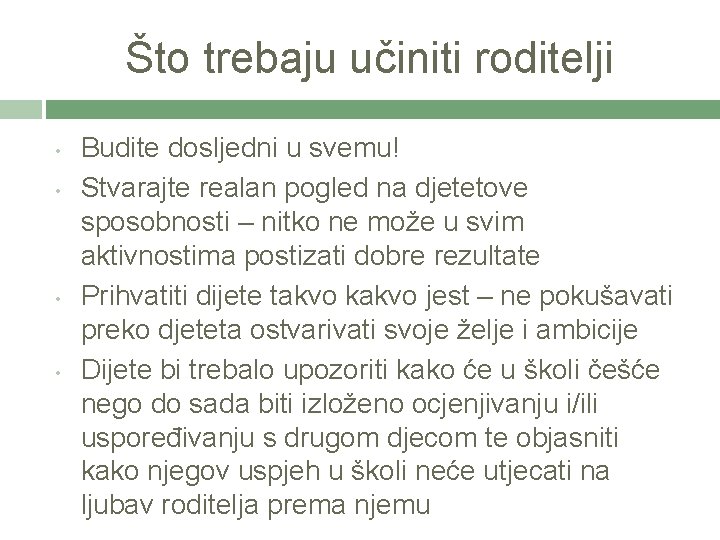 Što trebaju učiniti roditelji

• Budite dosljedni u svemu!
• Stvarajte realan pogled na djetetove sposobnosti – nitko ne može u svim aktivnostima postizati dobre rezultate
• Prihvatiti dijete takvo kakvo jest – ne pokušavati preko djeteta ostvarivati svoje želje i ambicije
• Dijete bi trebalo upozoriti kako će u školi češće nego do sada biti izloženo ocjenjivanju i/ili uspoređivanju s drugom djecom te objasniti kako njegov uspjeh u školi neće utjecati na ljubav roditelja prema njemu